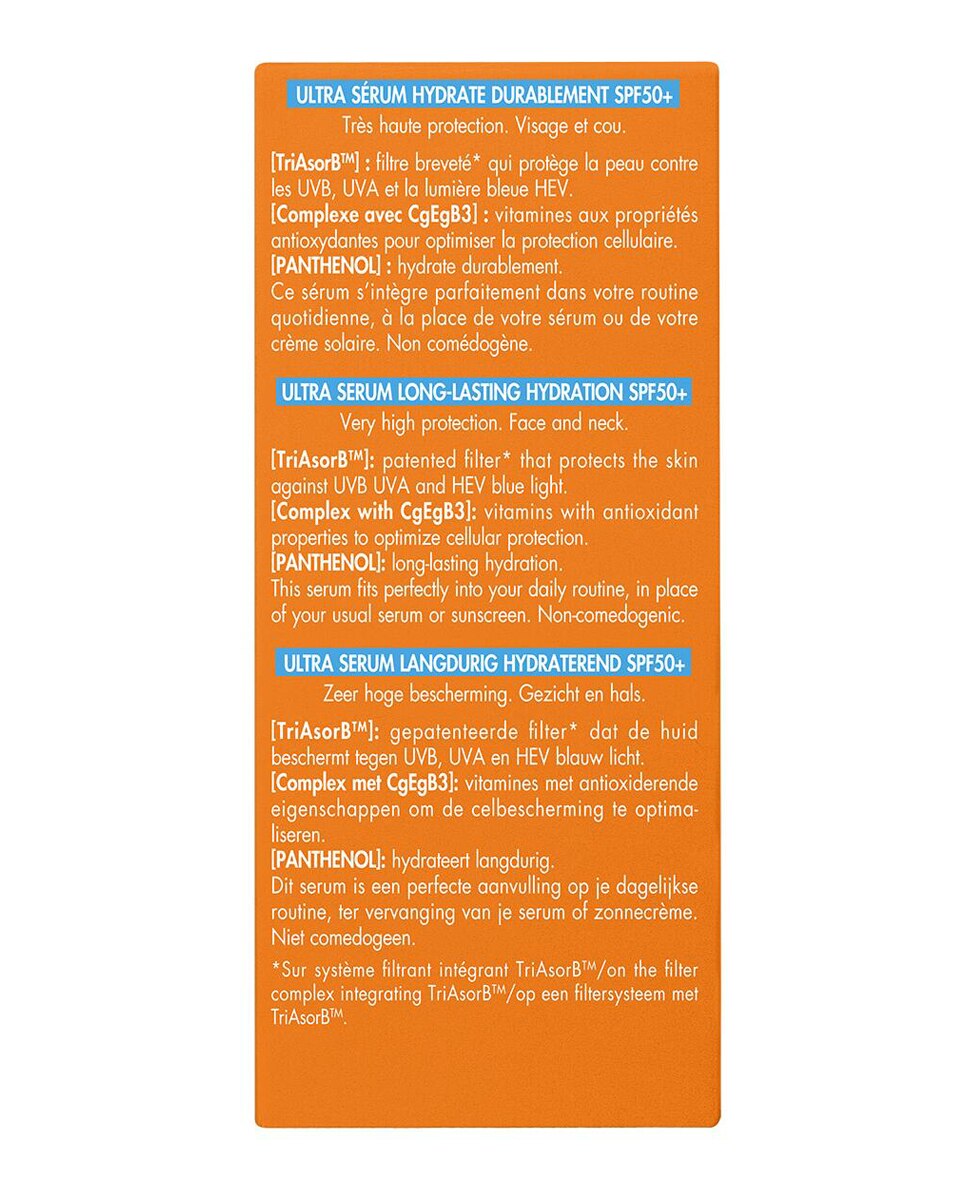 ULTRA SÉRUM HYDRATE DURABLEMENT SPF50+
Très haute protection. Visage et cou.

[TriAsorB™] : filtre breveté* qui protège la peau contre les UVB, UVA et la lumière bleue HEV.
[Complexe avec CgEgB3] : vitamines aux propriétés antioxydantes pour optimiser la protection cellulaire.
[PANTHENOL] : hydrate durablement.
Ce sérum s'intègre parfaitement dans votre routine quotidienne, à la place de votre sérum ou de votre crème solaire. Non comédogène.

ULTRA SERUM LONG-LASTING HYDRATION SPF50+
Very high protection. Face and neck.

[TriAsorB™]: patented filter* that protects the skin against UVB UVA and HEV blue light.
[Complex with CgEgB3]: vitamins with antioxidant properties to optimize cellular protection.
[PANTHENOL]: long-lasting hydration.
This serum fits perfectly into your daily routine, in place of your usual serum or sunscreen. Non-comedogenic.

ULTRA SERUM LANGDURIG HYDRATEREND SPF50+
Zeer hoge bescherming. Gezicht en hals.

[TriAsorB™]: gepatenteerde filter* dat de huid beschermt tegen UVB, UVA en HEV blauw licht.
[Complex met CgEgB3]: vitamines met antioxiderende eigenschappen om de celbescherming te optimaliseren.
[PANTHENOL]: hydrateert langdurig.
Dit serum is een perfecte aanvulling op je dagelijkse routine, ter vervanging van je serum of zonnecrème. Niet comedogeen.

*Sur système filtrant intégrant TriAsorB™/on the filter complex integrating TriAsorB™/op een filtersysteem met TriAsorB™.